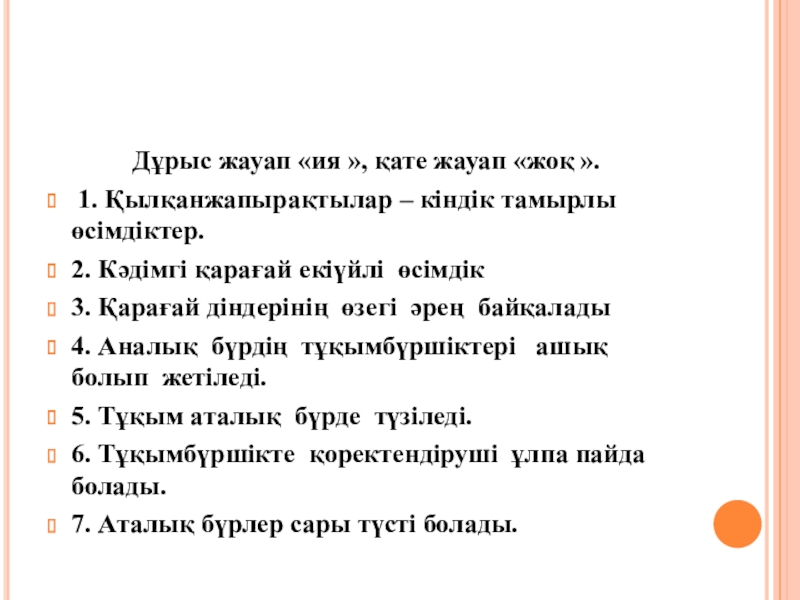 Дұрыс жауап «ия », қате жауап «жоқ ».

1. Қылқанжапырақтылар – кіндік тамырлы өсімдіктер.

2. Кәдімгі қарағай екіүйлі өсімдік

3. Қарағай діндерінің өзегі әрең байқалады

4. Аналық бүрдің тұқымбүршіктері ашық болып жетіледі.

5. Тұқым аталық бүрде түзіледі.

6. Тұқымбүршікте қоректендіруші ұлпа пайда болады.

7. Аталық бүрлер сары түсті болады.